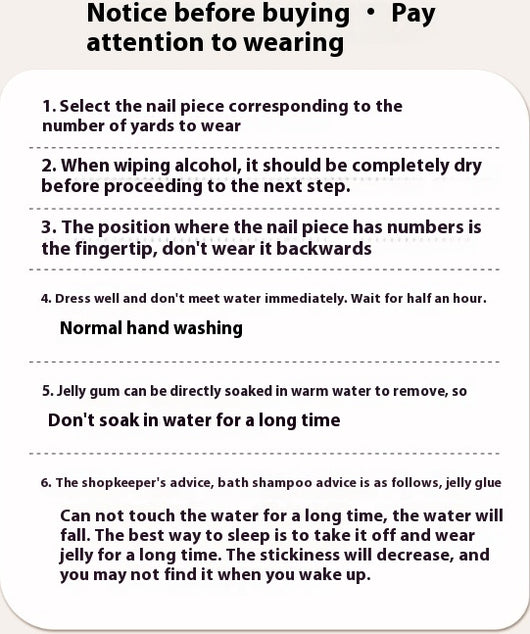 Notice before buying • Pay attention to wearing

1. Select the nail piece corresponding to the number of yards to wear

2. When wiping alcohol, it should be completely dry before proceeding to the next step.

3. The position where the nail piece has numbers is the fingertip, don't wear it backwards

4. Dress well and don't meet water immediately. Wait for half an hour.

Normal hand washing

5. Jelly gum can be directly soaked in warm water to remove, so

Don't soak in water for a long time

6. The shopkeeper's advice, bath shampoo advice is as follows, jelly glue

Can not touch the water for a long time, the water will fall. The best way to sleep is to take it off and wear jelly for a long time. The stickiness will decrease, and you may not find it when you wake up.